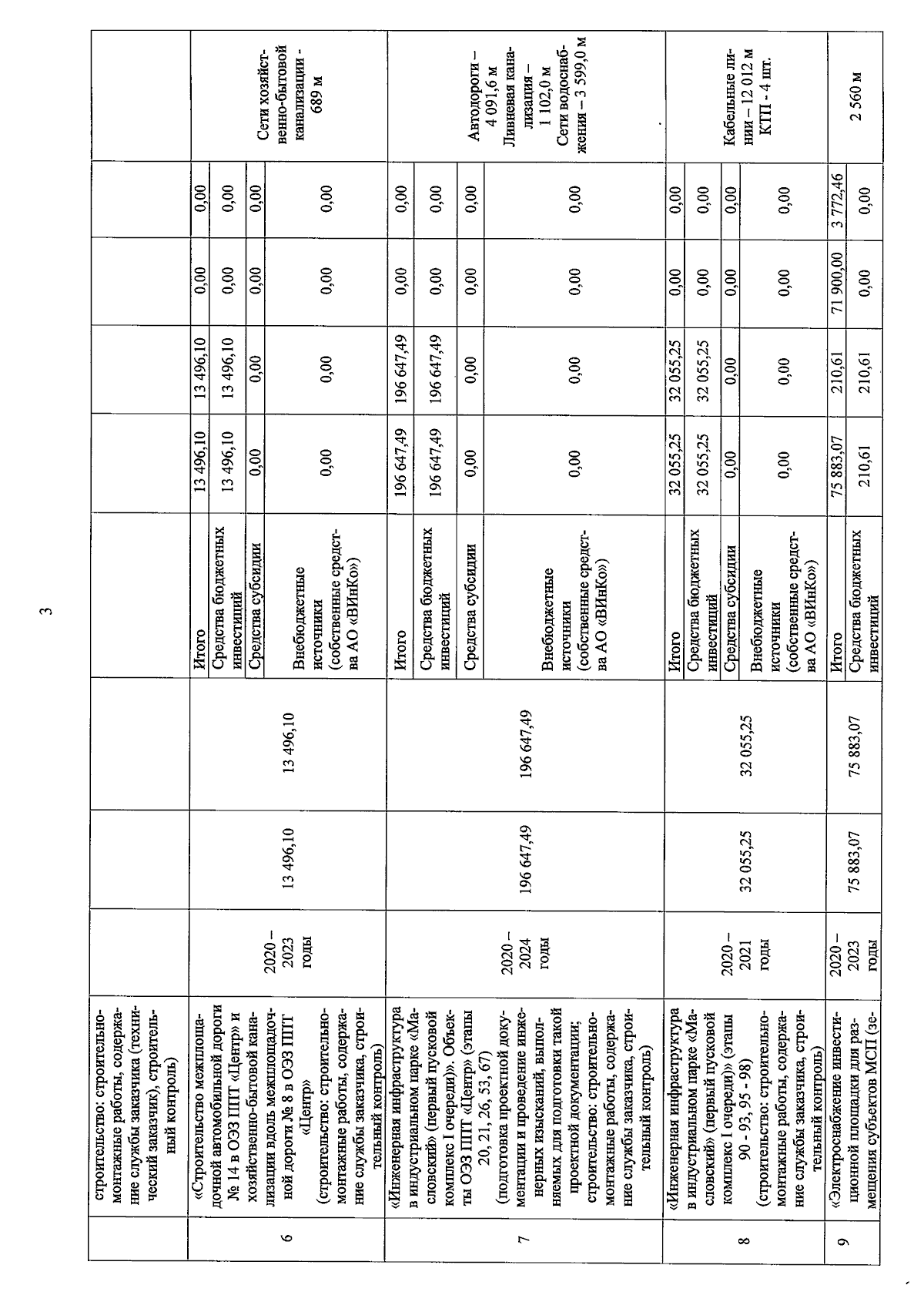 3

|  |  |  |  |  |  |  |  |  |  |  |
|---|---|---|---|---|---|---|---|---|---|---|
|  | строительство: строительно-монтажные работы, содержание службы заказчика (технический заказчик), строительный контроль) |  |  |  |  |  |  |  |  |  |
| 6 | «Строительство межплощадочной автомобильной дороги № 14 в ОЭЗ ППТ «Центр» и хозяйственно-бытовой канализации вдоль межплощадочной дороги № 8 в ОЭЗ ППТ «Центр» (строительство: строительно-монтажные работы, содержание службы заказчика, строительный контроль) | 2020 – 2023 годы | 13 496,10 | 13 496,10 | Итого | 13 496,10 | 13 496,10 | 0,00 | 0,00 | Сети хозяйственно-бытовой канализации - 689 м |
|  |  |  |  |  | Средства бюджетных инвестиций | 13 496,10 | 13 496,10 | 0,00 | 0,00 |  |
|  |  |  |  |  | Средства субсидии | 0,00 | 0,00 | 0,00 | 0,00 |  |
|  |  |  |  |  | Внебюджетные источники (собственные средства АО «ВИнКо») | 0,00 | 0,00 | 0,00 | 0,00 |  |
| 7 | «Инженерная инфраструктура в индустриальном парке «Масловский» (первый пусковой комплекс I очереди)». Объекты ОЭЗ ППТ «Центр» (этапы 20, 21, 26, 53, 67) (подготовка проектной документации и проведение инженерных изысканий, выполняемых для подготовки такой проектной документации; строительство: строительно-монтажные работы, содержание службы заказчика, строительный контроль) | 2020 – 2024 годы | 196 647,49 | 196 647,49 | Итого | 196 647,49 | 196 647,49 | 0,00 | 0,00 | Автодороги – 4 091,6 м Ливневая канализация – 1 102,0 м Сети водоснабжения – 3 599,0 м |
|  |  |  |  |  | Средства бюджетных инвестиций | 196 647,49 | 196 647,49 | 0,00 | 0,00 |  |
|  |  |  |  |  | Средства субсидии | 0,00 | 0,00 | 0,00 | 0,00 |  |
|  |  |  |  |  | Внебюджетные источники (собственные средства АО «ВИнКо») | 0,00 | 0,00 | 0,00 | 0,00 |  |
| 8 | «Инженерная инфраструктура в индустриальном парке «Масловский» (первый пусковой комплекс I очереди)» (этапы 90 - 93, 95 - 98) (строительство: строительно-монтажные работы, содержание службы заказчика, строительный контроль) | 2020 – 2021 годы | 32 055,25 | 32 055,25 | Итого | 32 055,25 | 32 055,25 | 0,00 | 0,00 | Кабельные линии – 12 012 м КТП - 4 шт. |
|  |  |  |  |  | Средства бюджетных инвестиций | 32 055,25 | 32 055,25 | 0,00 | 0,00 |  |
|  |  |  |  |  | Средства субсидии | 0,00 | 0,00 | 0,00 | 0,00 |  |
|  |  |  |  |  | Внебюджетные источники (собственные средства АО «ВИнКо») | 0,00 | 0,00 | 0,00 | 0,00 |  |
| 9 | «Электроснабжение инвестиционной площадки для размещения субъектов МСП (зе- | 2020 – 2023 годы | 75 883,07 | 75 883,07 | Итого | 75 883,07 | 210,61 | 71 900,00 | 3 772,46 | 2 560 м |
|  |  |  |  |  | Средства бюджетных инвестиций | 210,61 | 210,61 | 0,00 | 0,00 |  |